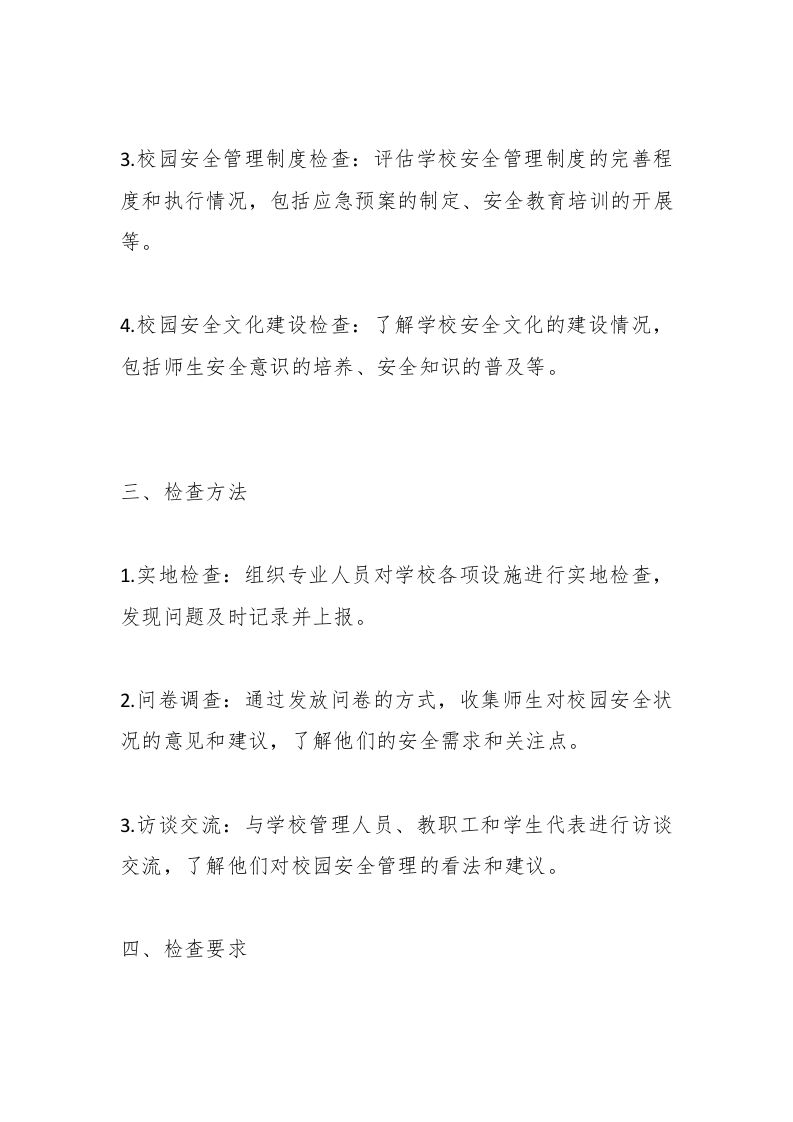 3.校园安全管理制度检查：评估学校安全管理制度的完善程度和执行情况，包括应急预案的制定、安全教育培训的开展等。

4.校园安全文化建设检查：了解学校安全文化的建设情况，包括师生安全意识的培养、安全知识的普及等。

三、检查方法

1.实地检查：组织专业人员对学校各项设施进行实地检查，发现问题及时记录并上报。

2.问卷调查：通过发放问卷的方式，收集师生对校园安全状况的意见和建议，了解他们的安全需求和关注点。

3.访谈交流：与学校管理人员、教职工和学生代表进行访谈交流，了解他们对校园安全管理的看法和建议。

四、检查要求